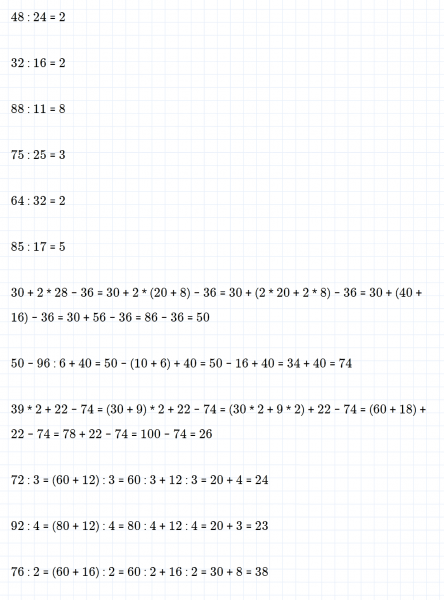 $48 : 24 = 2$

$32 : 16 = 2$

$88 : 11 = 8$

$75 : 25 = 3$

$64 : 32 = 2$

$85 : 17 = 5$

$30 + 2 * 28 - 36 = 30 + 2 * (20 + 8) - 36 = 30 + (2 * 20 + 2 * 8) - 36 = 30 + (40 + 16) - 36 = 30 + 56 - 36 = 86 - 36 = 50$

$50 - 96 : 6 + 40 = 50 - (10 + 6) + 40 = 50 - 16 + 40 = 34 + 40 = 74$

$39 * 2 + 22 - 74 = (30 + 9) * 2 + 22 - 74 = (30 * 2 + 9 * 2) + 22 - 74 = (60 + 18) + 22 - 74 = 78 + 22 - 74 = 100 - 74 = 26$

$72 : 3 = (60 + 12) : 3 = 60 : 3 + 12 : 3 = 20 + 4 = 24$

$92 : 4 = (80 + 12) : 4 = 80 : 4 + 12 : 4 = 20 + 3 = 23$

$76 : 2 = (60 + 16) : 2 = 60 : 2 + 16 : 2 = 30 + 8 = 38$